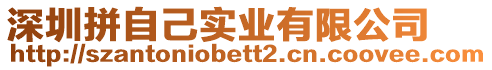 深圳拼自己实业有限公司
http://szantoniobett2.cn.coovee.com